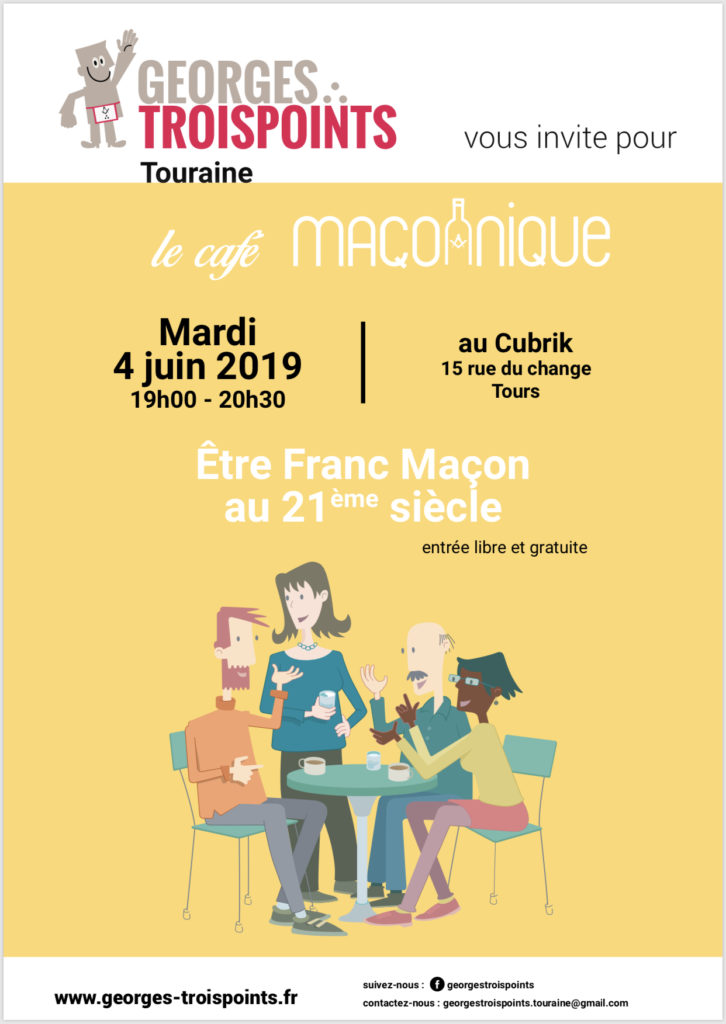 GEORGES
TROISPOINTS
Touraine

vous invite pour

le café MAÇONNIQUE

Mardi
4 juin 2019
19h00 - 20h30

au Cubrik
15 rue du change
Tours

Être Franc Maçon
au 21ème siècle

entrée libre et gratuite

www.georges-troispoints.fr

suivez-nous : georgestroispoints
contactez-nous : georgestroispoints.touraine@gmail.com